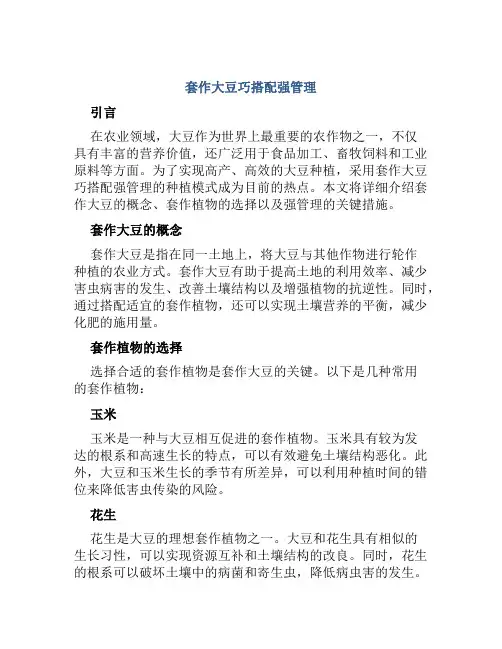 套作大豆巧搭配强管理

引言

在农业领域，大豆作为世界上最重要的农作物之一，不仅具有丰富的营养价值，还广泛用于食品加工、畜牧饲料和工业原料等方面。为了实现高产、高效的大豆种植，采用套作大豆巧搭配强管理的种植模式成为目前的热点。本文将详细介绍套作大豆的概念、套作植物的选择以及强管理的关键措施。

套作大豆的概念

套作大豆是指在同一土地上，将大豆与其他作物进行轮作种植的农业方式。套作大豆有助于提高土地的利用效率、减少害虫病害的发生、改善土壤结构以及增强植物的抗逆性。同时，通过搭配适宜的套作植物，还可以实现土壤营养的平衡，减少化肥的施用量。

套作植物的选择

选择合适的套作植物是套作大豆的关键。以下是几种常用的套作植物：

玉米

玉米是一种与大豆相互促进的套作植物。玉米具有较为发达的根系和高速生长的特点，可以有效避免土壤结构恶化。此外，大豆和玉米生长的季节有所差异，可以利用种植时间的错位来降低害虫传染的风险。

花生

花生是大豆的理想套作植物之一。大豆和花生具有相似的生长习性，可以实现资源互补和土壤结构的改良。同时，花生的根系可以破坏土壤中的病菌和寄生虫，降低病虫害的发生。